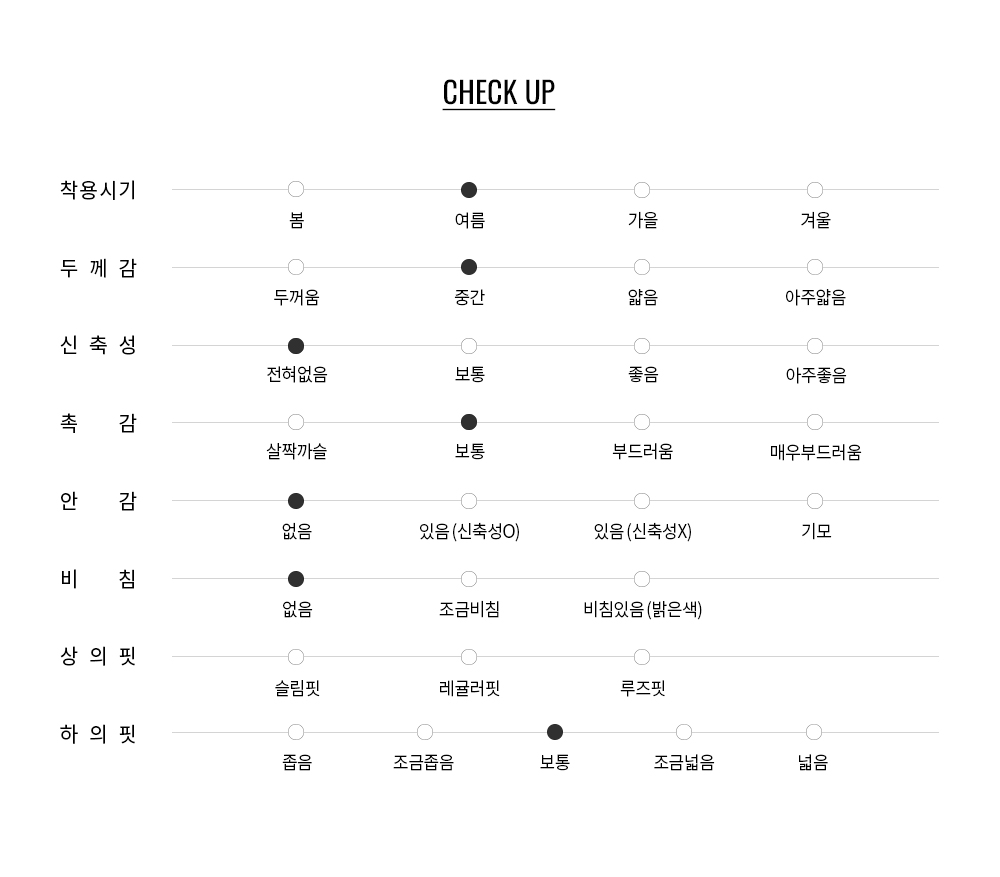 CHECK UP

착용시기
봄 여름 가을 겨울

두 께 감
두꺼움 중간 얇음 아주얇음

신 축 성
전혀없음 보통 좋음 아주좋음

촉 감
살짝까슬 보통 부드러움 매우부드러움

안 감
없음 있음 (신축성O) 있음 (신축성X) 기모

비 침
없음 조금비침 비침있음 (밝은색)

상 의 핏
슬림핏 레귤러핏 루즈핏

하 의 핏
좁음 조금좁음 보통 조금넓음 넓음